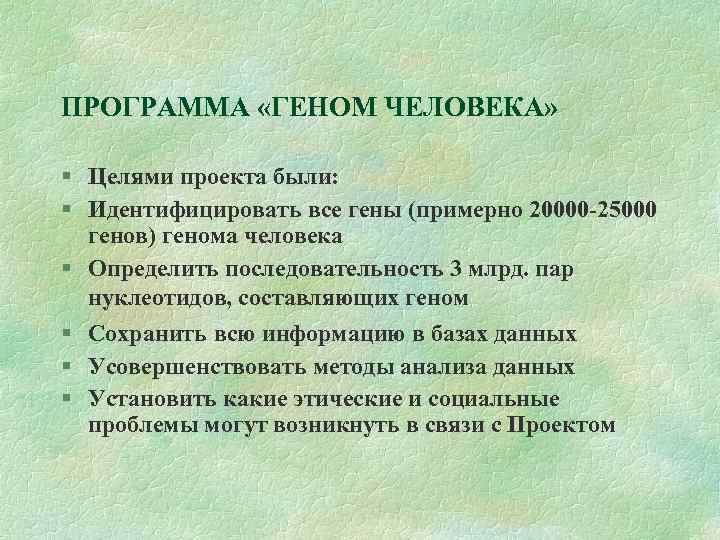 ПРОГРАММА «ГЕНОМ ЧЕЛОВЕКА»

§ Целями проекта были:
§ Идентифицировать все гены (примерно 20000-25000 генов) генома человека
§ Определить последовательность 3 млрд. пар нуклеотидов, составляющих геном
§ Сохранить всю информацию в базах данных
§ Усовершенствовать методы анализа данных
§ Установить какие этические и социальные проблемы могут возникнуть в связи с Проектом